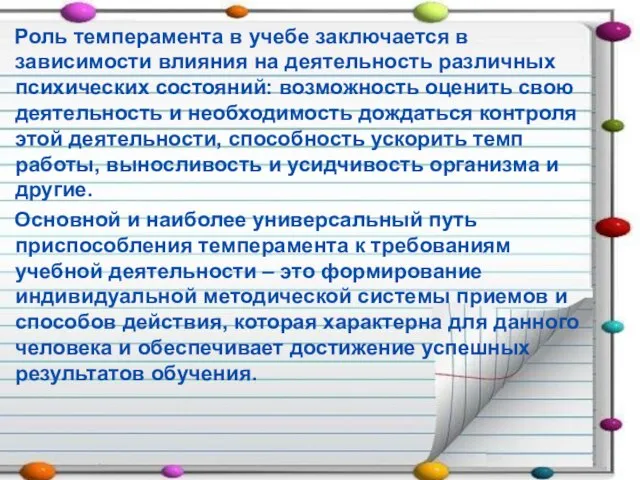 Роль темперамента в учебе заключается в зависимости влияния на деятельность различных психических состояний: возможность оценить свою деятельность и необходимость дождаться контроля этой деятельности, способность ускорить темп работы, выносливость и усидчивость организма и другие.

Основной и наиболее универсальный путь приспособления темперамента к требованиям учебной деятельности – это формирование индивидуальной методической системы приемов и способов действия, которая характерна для данного человека и обеспечивает достижение успешных результатов обучения.